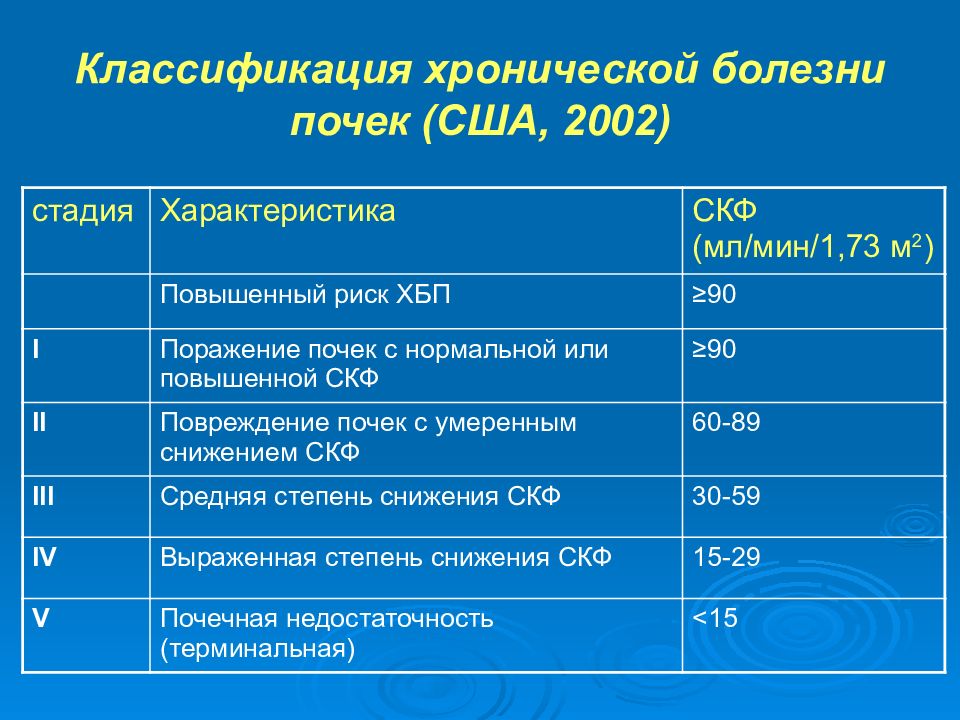 Классификация хронической болезни почек (США, 2002)

| стадия | Характеристика | СКФ (мл/мин/1,73 м$^2$) |
|---|---|---|
| | Повышенный риск ХБП | ≥90 |
| I | Поражение почек с нормальной или повышенной СКФ | ≥90 |
| II | Повреждение почек с умеренным снижением СКФ | 60-89 |
| III | Средняя степень снижения СКФ | 30-59 |
| IV | Выраженная степень снижения СКФ | 15-29 |
| V | Почечная недостаточность (терминальная) | <15 |